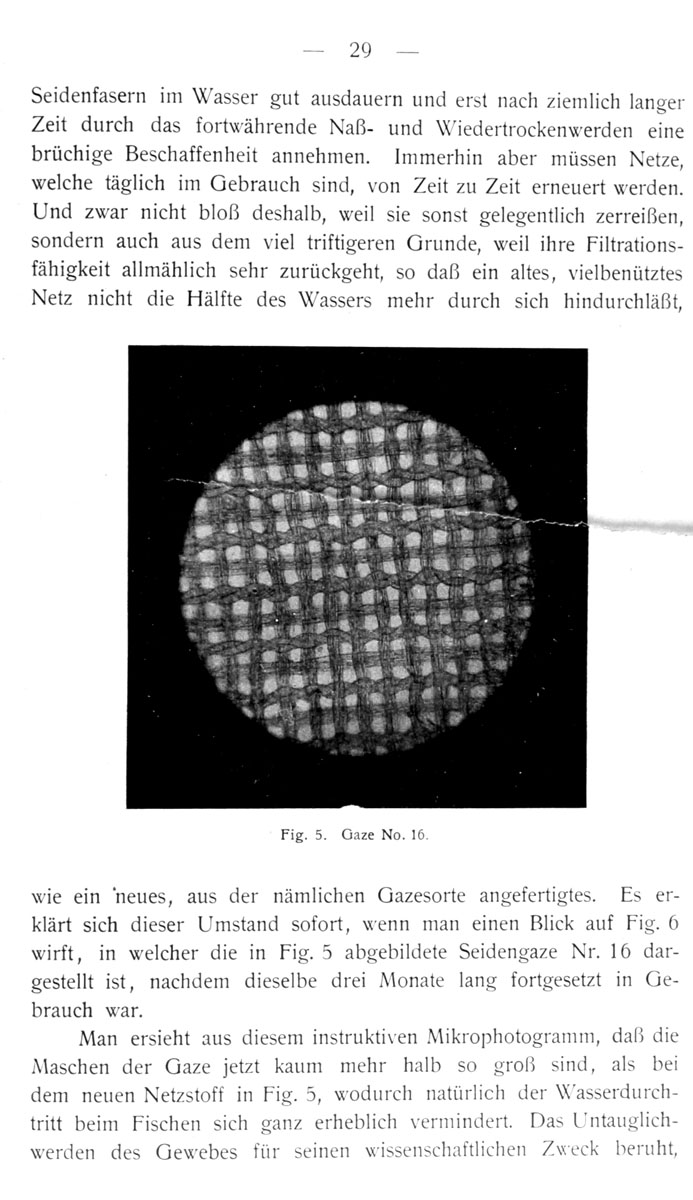 — 29 —

Seidenfasern im Wasser gut ausdauern und erst nach ziemlich langer Zeit durch das fortwährende Naß- und Wiedertrockenwerden eine brüchige Beschaffenheit annehmen. Immerhin aber müssen Netze, welche täglich im Gebrauch sind, von Zeit zu Zeit erneuert werden. Und zwar nicht bloß deshalb, weil sie sonst gelegentlich zerreißen, sondern auch aus dem viel triftigeren Grunde, weil ihre Filtrationsfähigkeit allmählich sehr zurückgeht, so daß ein altes, vielbenütztes Netz nicht die Hälfte des Wassers mehr durch sich hindurchläßt,

Fig. 5. Gaze No. 16.

wie ein neues, aus der nämlichen Gazesorte angefertigtes. Es erklärt sich dieser Umstand sofort, wenn man einen Blick auf Fig. 6 wirft, in welcher die in Fig. 5 abgebildete Seidengaze Nr. 16 dargestellt ist, nachdem dieselbe drei Monate lang fortgesetzt in Gebrauch war.

Man ersieht aus diesem instruktiven Mikrophotogramm, daß die Maschen der Gaze jetzt kaum mehr halb so groß sind, als bei dem neuen Netzstoff in Fig. 5, wodurch natürlich der Wasserdurchtritt beim Fischen sich ganz erheblich vermindert. Das Untauglichwerden des Gewebes für seinen wissenschaftlichen Zweck beruht,